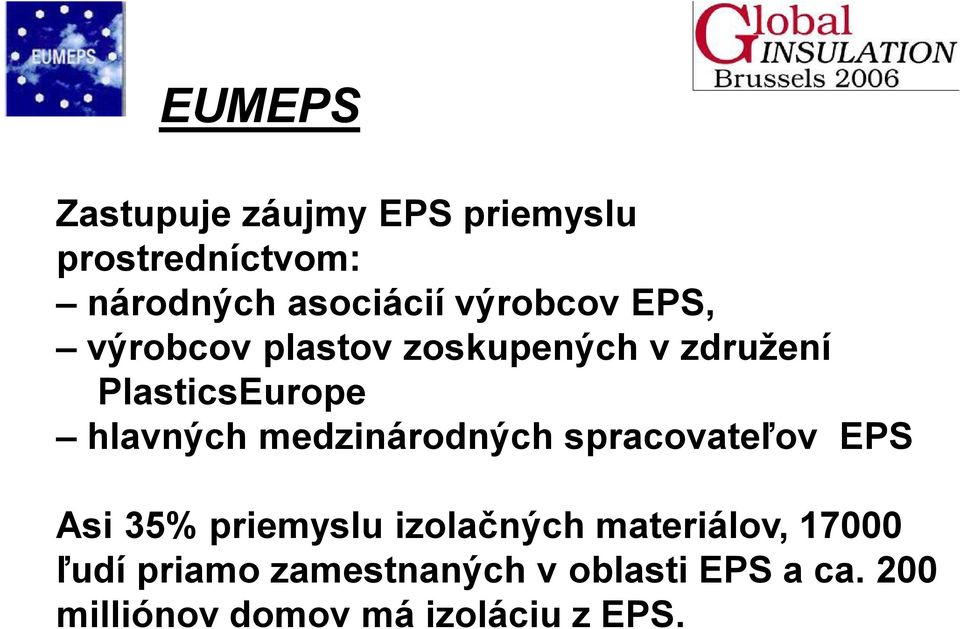 EUMEPS

Global INSULATION Brussels 2006

EUMEPS

Zastupuje záujmy EPS priemyslu prostredníctvom:
– národných asociácií výrobcov EPS,
– výrobcov plastov zoskupených v združení PlasticsEurope
– hlavných medzinárodných spracovateľov EPS

Asi 35% priemyslu izolačných materiálov, 17000 ľudí priamo zamestnaných v oblasti EPS a ca. 200 milliónov domov má izoláciu z EPS.